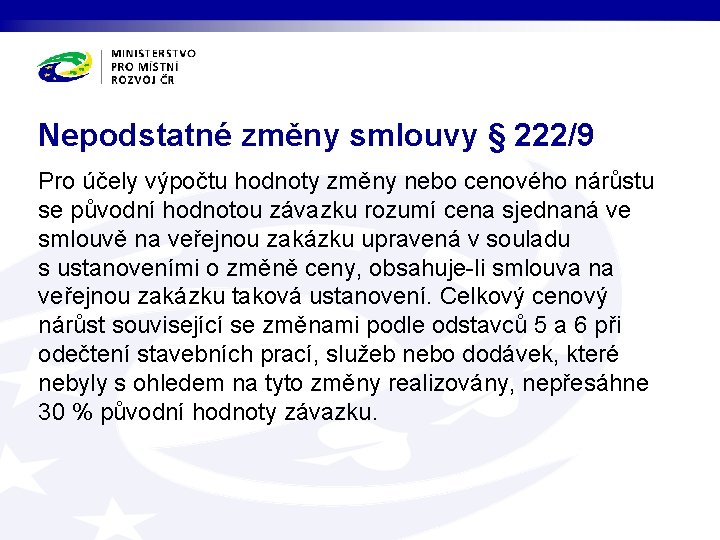 MINISTERSTVO
PRO MÍSTNÍ
ROZVOJ ČR

Nepodstatné změny smlouvy § 222/9

Pro účely výpočtu hodnoty změny nebo cenového nárůstu se původní hodnotou závazku rozumí cena sjednaná ve smlouvě na veřejnou zakázku upravená v souladu s ustanoveními o změně ceny, obsahuje-li smlouva na veřejnou zakázku taková ustanovení. Celkový cenový nárůst související se změnami podle odstavců 5 a 6 při odečtení stavebních prací, služeb nebo dodávek, které nebyly s ohledem na tyto změny realizovány, nepřesáhne 30 % původní hodnoty závazku.